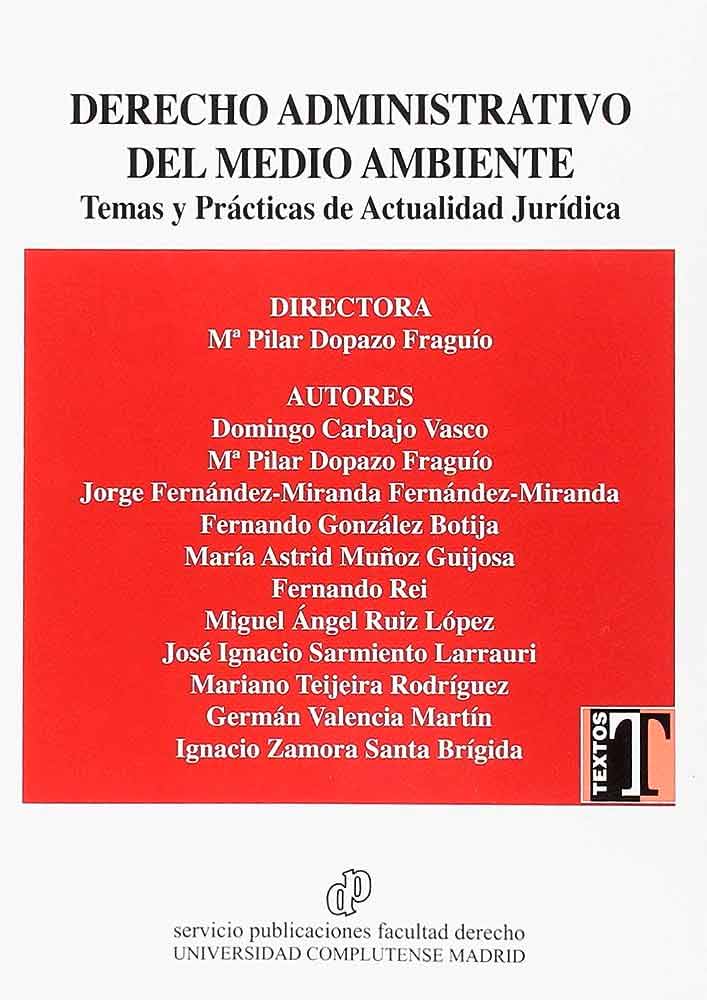 DERECHO ADMINISTRATIVO
DEL MEDIO AMBIENTE
Temas y Prácticas de Actualidad Jurídica

DIRECTORA
Mª Pilar Dopazo Fraguío

AUTORES
Domingo Carbajo Vasco
Mª Pilar Dopazo Fraguío
Jorge Fernández-Miranda Fernández-Miranda
Fernando González Botija
María Astrid Muñoz Guijosa
Fernando Rei
Miguel Ángel Ruiz López
José Ignacio Sarmiento Larrauri
Mariano Teijeira Rodríguez
Germán Valencia Martín
Ignacio Zamora Santa Brígida

TEXTOS T

dp
servicio publicaciones facultad derecho
UNIVERSIDAD COMPLUTENSE MADRID